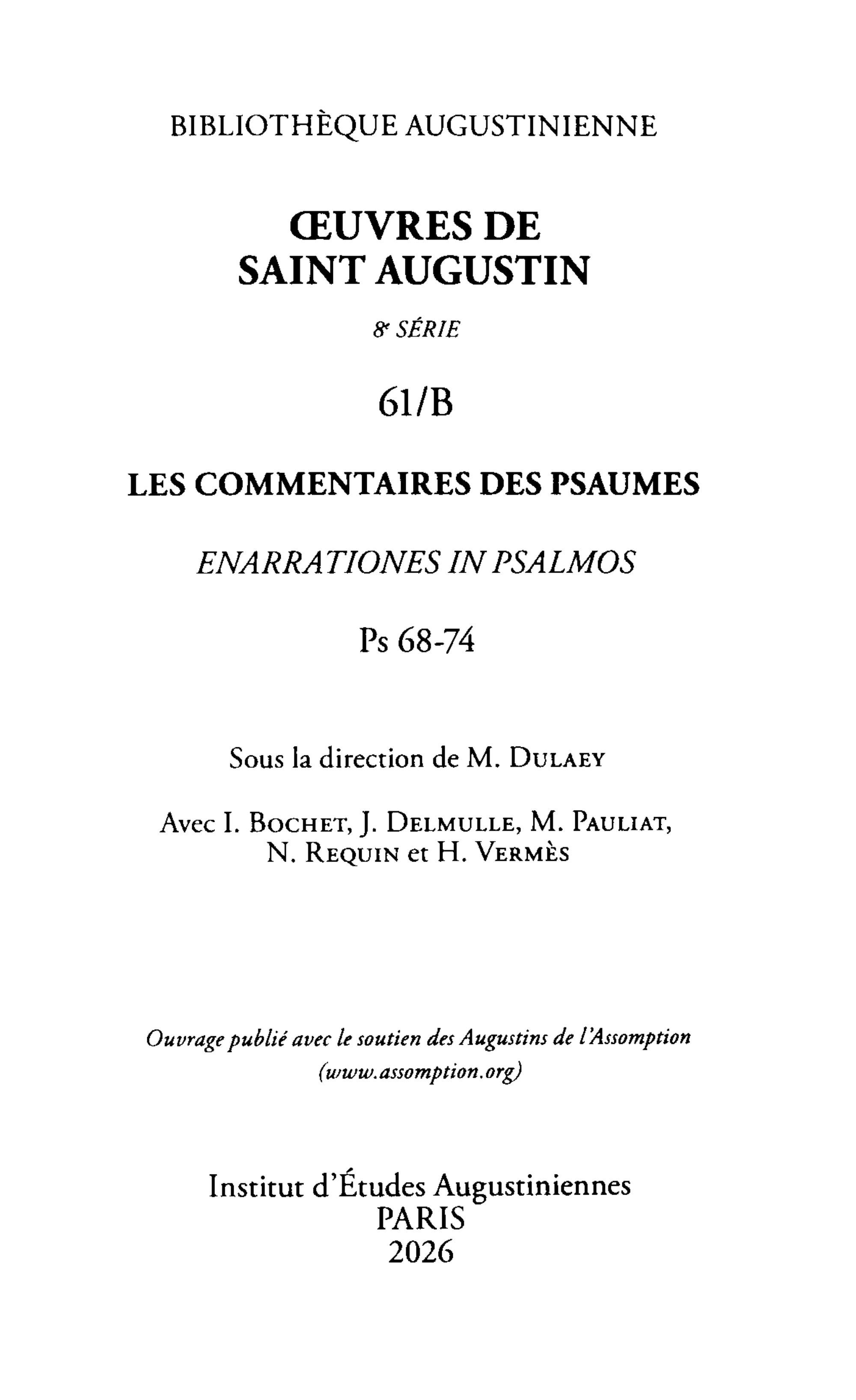 BIBLIOTHÈQUE AUGUSTINIENNE

ŒUVRES DE SAINT AUGUSTIN

8e SÉRIE

61/B

LES COMMENTAIRES DES PSAUMES

ENARRATIONES IN PSALMOS

Ps 68-74

Sous la direction de M. DULAEY

Avec I. BOCHET, J. DELMULLE, M. PAULIAT, N. REQUIN et H. VERMÈS

Ouvrage publié avec le soutien des Augustins de l'Assomption (www.assomption.org)

Institut d'Études Augustiniennes
PARIS
2026